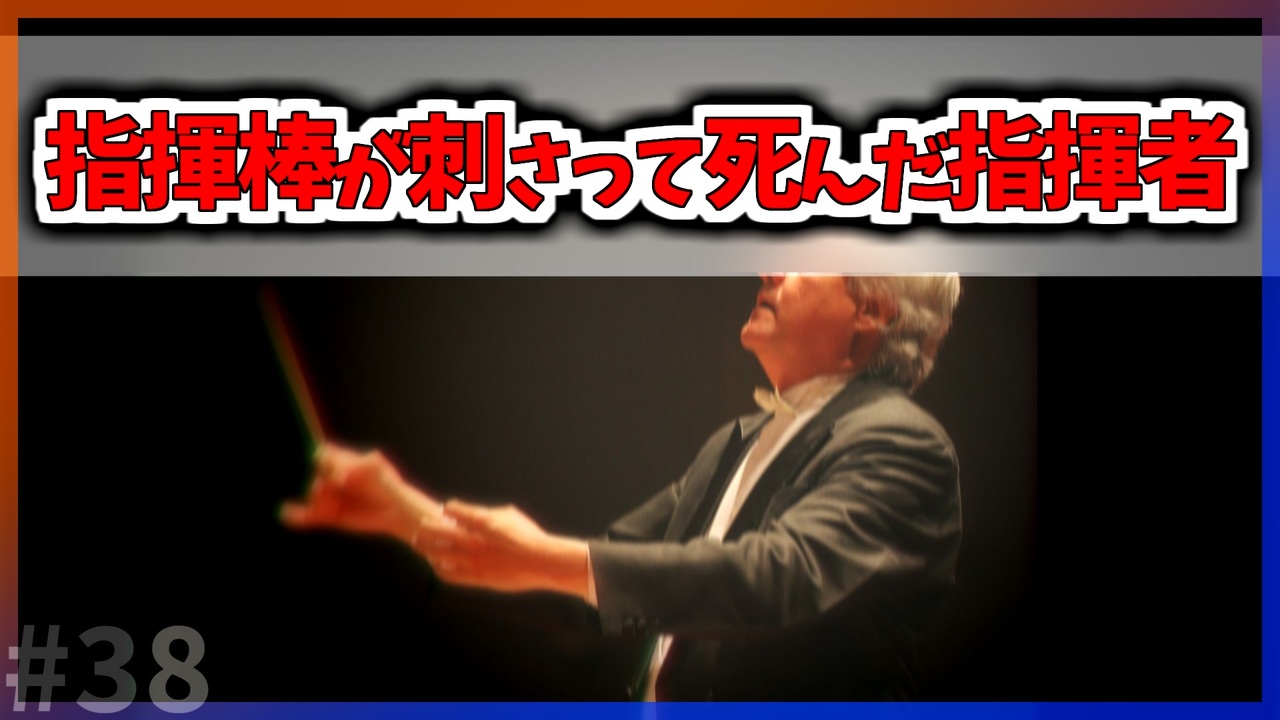 指揮棒が刺さって死んだ指揮者

#38